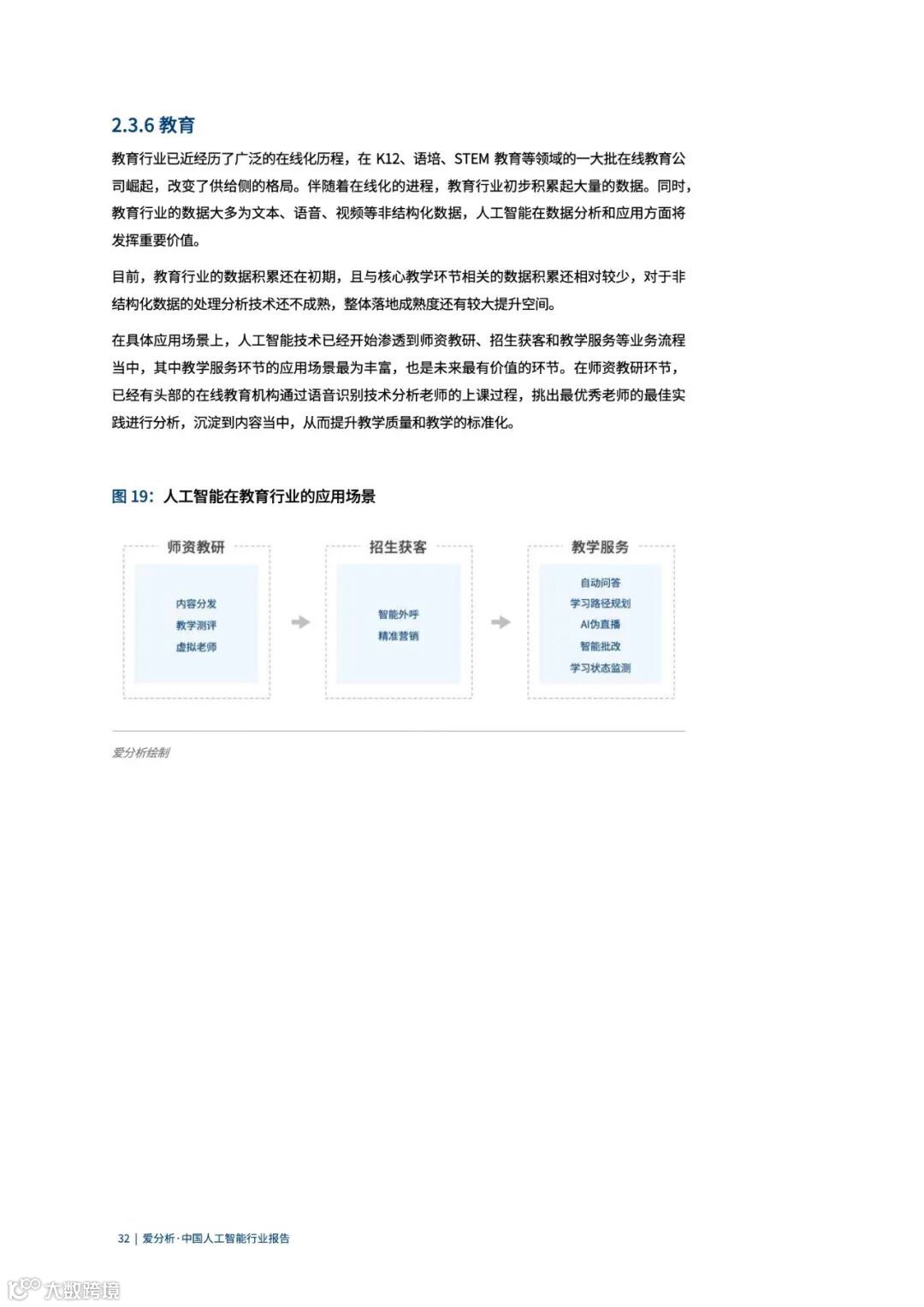 2.3.6 教育

教育行业已近经历了广泛的在线化历程，在 K12、语培、STEM 教育等领域的一大批在线教育公司崛起，改变了供给侧的格局。伴随着在线化的进程，教育行业初步积累起大量的数据。同时，教育行业的数据大多为文本、语音、视频等非结构化数据，人工智能在数据分析和应用方面将发挥重要价值。

目前，教育行业的数据积累还在初期，且与核心教学环节相关的数据积累还相对较少，对于非结构化数据的处理分析技术还不成熟，整体落地成熟度还有较大提升空间。

在具体应用场景上，人工智能技术已经开始渗透到师资教研、招生获客和教学服务等业务流程当中，其中教学服务环节的应用场景最为丰富，也是未来最有价值的环节。在师资教研环节，已经有头部的在线教育机构通过语音识别技术分析老师的上课过程，挑出最优秀老师的最佳实践进行分析，沉淀到内容当中，从而提升教学质量和教学的标准化。

图 19：人工智能在教育行业的应用场景

师资教研
内容分发
教学测评
虚拟老师

招生获客
智能外呼
精准营销

教学服务
自动问答
学习路径规划
AI伪直播
智能批改
学习状态监测

爱分析绘制

32 | 爱分析·中国人工智能行业报告

大数跨境